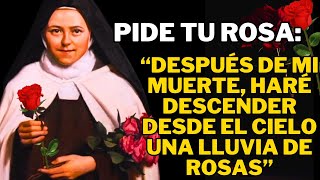 PIDE TU ROSA:

“DESPUÉS DE MI MUERTE, HARÉ DESCENDER DESDE EL CIELO UNA LLUVIA DE ROSAS”